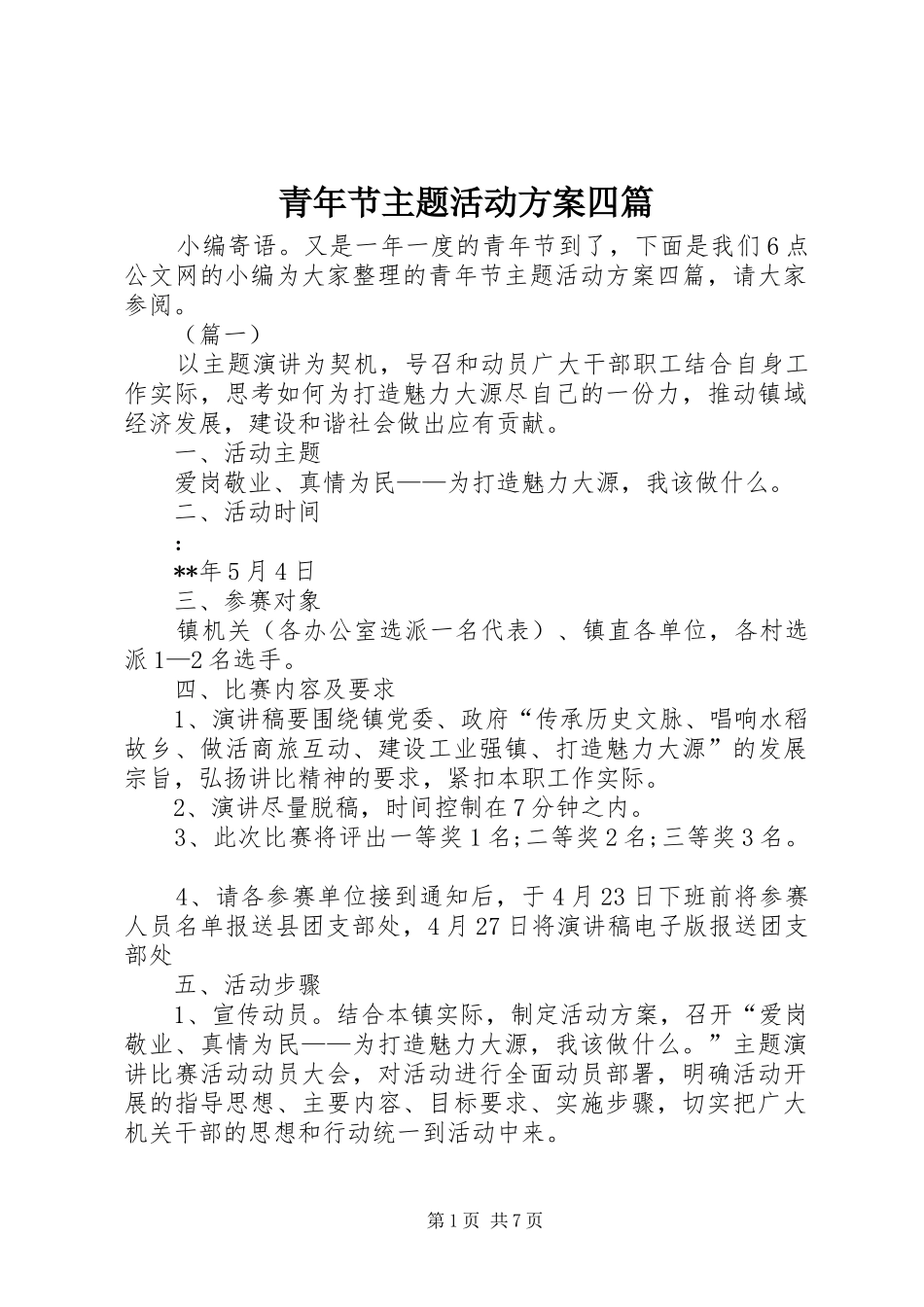 青年节主题活动方案四篇

小编寄语。又是一年一度的青年节到了，下面是我们6点公文网的小编为大家整理的青年节主题活动方案四篇，请大家参阅。

（篇一）

以主题演讲为契机，号召和动员广大干部职工结合自身工作实际，思考如何为打造魅力大源尽自己的一份力，推动镇域经济发展，建设和谐社会做出应有贡献。

一、活动主题

爱岗敬业、真情为民——为打造魅力大源，我该做什么。

二、活动时间

:

**年5月4日

三、参赛对象

镇机关（各办公室选派一名代表）、镇直各单位，各村选派1—2名选手。

四、比赛内容及要求

1、演讲稿要围绕镇党委、政府“传承历史文脉、唱响水稻故乡、做活商旅互动、建设工业强镇、打造魅力大源”的发展宗旨，弘扬讲比精神的要求，紧扣本职工作实际。

2、演讲尽量脱稿，时间控制在7分钟之内。

3、此次比赛将评出一等奖1名;二等奖2名;三等奖3名。

4、请各参赛单位接到通知后，于4月23日下班前将参赛人员名单报送县团支部处，4月27日将演讲稿电子版报送团支部处

五、活动步骤

1、宣传动员。结合本镇实际，制定活动方案，召开“爱岗敬业、真情为民——为打造魅力大源，我该做什么。”主题演讲比赛活动动员大会，对活动进行全面动员部署，明确活动开展的指导思想、主要内容、目标要求、实施步骤，切实把广大机关干部的思想和行动统一到活动中来。

第1页 共7页